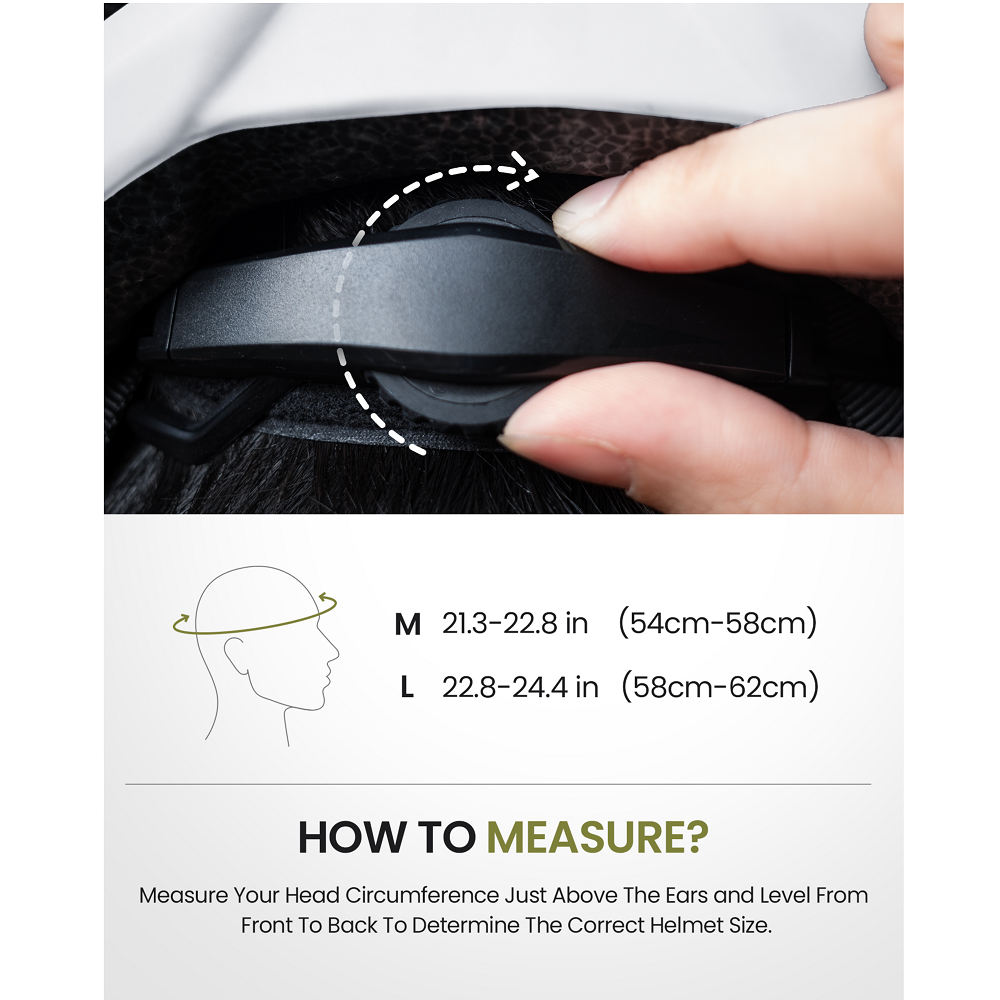 M 21.3-22.8 in (54cm-58cm)

L 22.8-24.4 in (58cm-62cm)

HOW TO MEASURE?

Measure Your Head Circumference Just Above The Ears and Level From Front To Back To Determine The Correct Helmet Size.